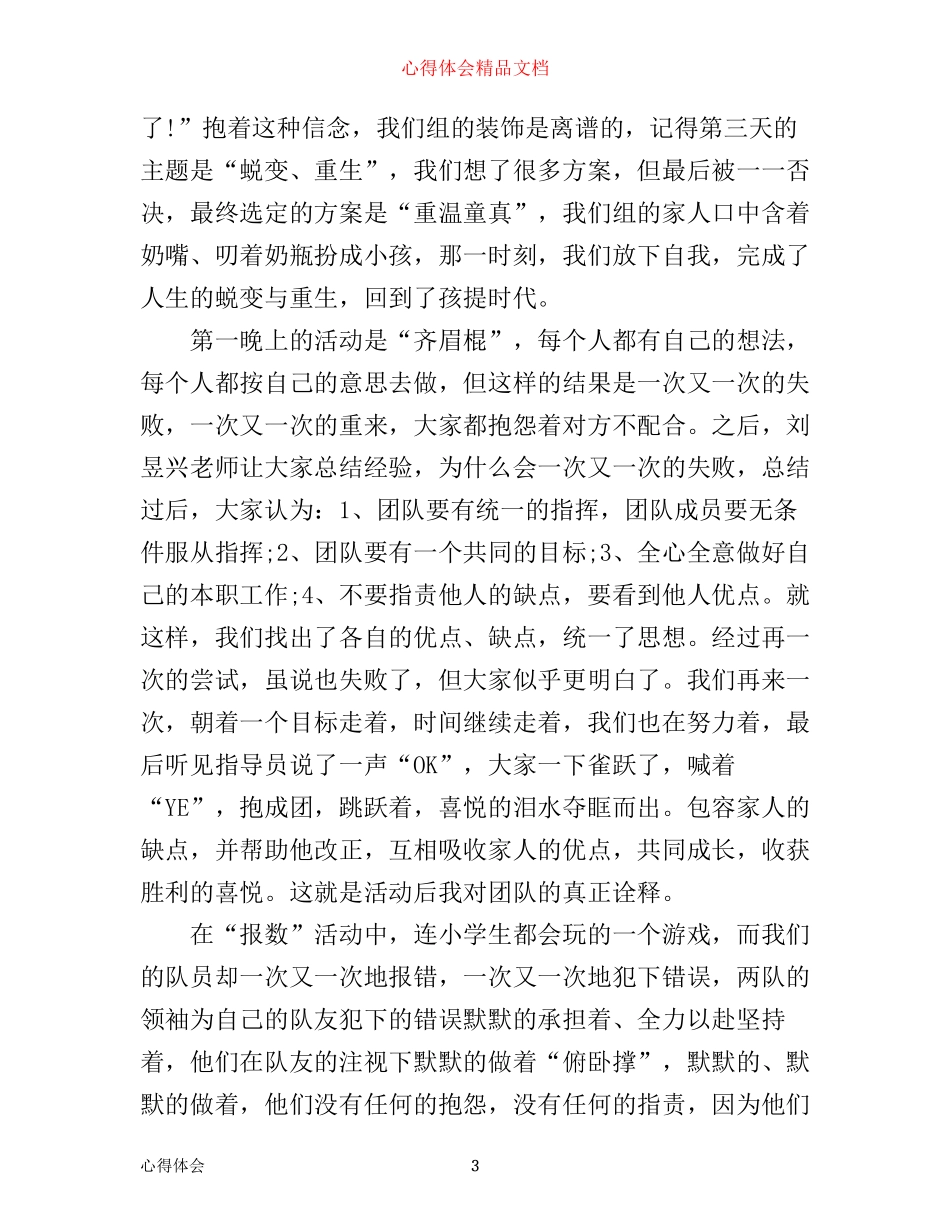 心得体会精品文档

了!”抱着这种信念，我们组的装饰是离谱的，记得第三天的主题是“蜕变、重生”，我们想了很多方案，但最后被一一否决，最终选定的方案是“重温童真”，我们组的家人口中含着奶嘴、叨着奶瓶扮成小孩，那一时刻，我们放下自我，完成了人生的蜕变与重生，回到了孩提时代。

第一晚上的活动是“齐眉棍”，每个人都有自己的想法，每个人都按自己的意思去做，但这样的结果是一次又一次的失败，一次又一次的重来，大家都抱怨着对方不配合。之后，刘昱兴老师让大家总结经验，为什么会一次又一次的失败，总结过后，大家认为：1、团队要有统一的指挥，团队成员要无条件服从指挥;2、团队要有一个共同的目标;3、全心全意做好自己的本职工作;4、不要指责他人的缺点，要看到他人优点。就这样，我们找出了各自的优点、缺点，统一了思想。经过再一次的尝试，虽说也失败了，但大家似乎更明白了。我们再来一次，朝着一个目标走着，时间继续走着，我们也在努力着，最后听见指导员说了一声“OK”，大家一下雀跃了，喊着“YE”，抱成团，跳跃着，喜悦的泪水夺眶而出。包容家人的缺点，并帮助他改正，互相吸收家人的优点，共同成长，收获胜利的喜悦。这就是活动后我对团队的真正诠释。

在“报数”活动中，连小学生都会玩的一个游戏，而我们的队员却一次又一次地报错，一次又一次地犯下错误，两队的领袖为自己的队友犯下的错误默默的承担着、全力以赴坚持着，他们在队友的注视下默默的做着“俯卧撑”，默默的、默默的做着，他们没有任何的抱怨，没有任何的指责，因为他们

心得体会 3